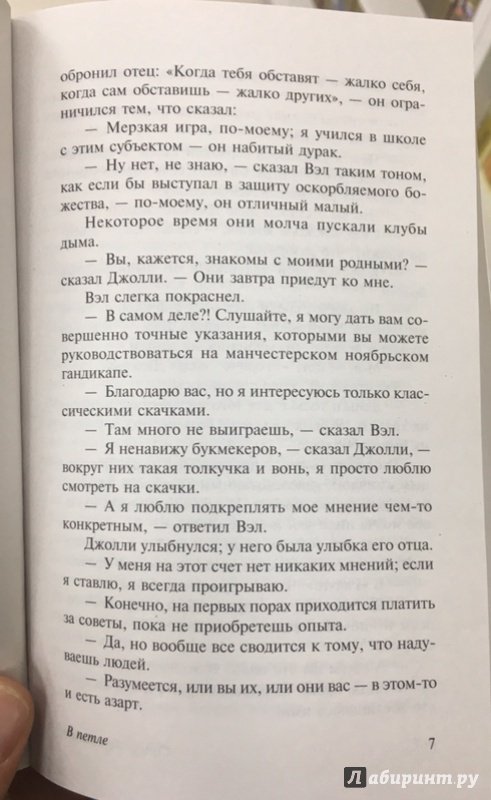 обронил отец: «Когда тебя обставят — жалко себя, когда сам обставишь — жалко других», — он ограничился тем, что сказал:

— Мерзкая игра, по-моему; я учился в школе с этим субъектом — он набитый дурак.

— Ну нет, не знаю, — сказал Вэл таким тоном, как если бы выступал в защиту оскорбляемого божества, — по-моему, он отличный малый.

Некоторое время они молча пускали клубы дыма.

— Вы, кажется, знакомы с моими родными? — сказал Джолли. — Они завтра приедут ко мне.

Вэл слегка покраснел.

— В самом деле?! Слушайте, я могу дать вам совершенно точные указания, которыми вы можете руководствоваться на манчестерском ноябрьском гандикапе.

— Благодарю вас, но я интересуюсь только классическими скачками.

— Там много не выиграешь, — сказал Вэл.

— Я ненавижу букмекеров, — сказал Джолли, — вокруг них такая толкучка и вонь, я просто люблю смотреть на скачки.

— А я люблю подкреплять мое мнение чем-то конкретным, — ответил Вэл.

Джолли улыбнулся; у него была улыбка его отца.

— У меня на этот счет нет никаких мнений; если я ставлю, я всегда проигрываю.

— Конечно, на первых порах приходится платить за советы, пока не приобретешь опыта.

— Да, но вообще все сводится к тому, что надуваешь людей.

— Разумеется, или вы их, или они вас — в этом-то и есть азарт.

В петле 7

Лабиринт.ру